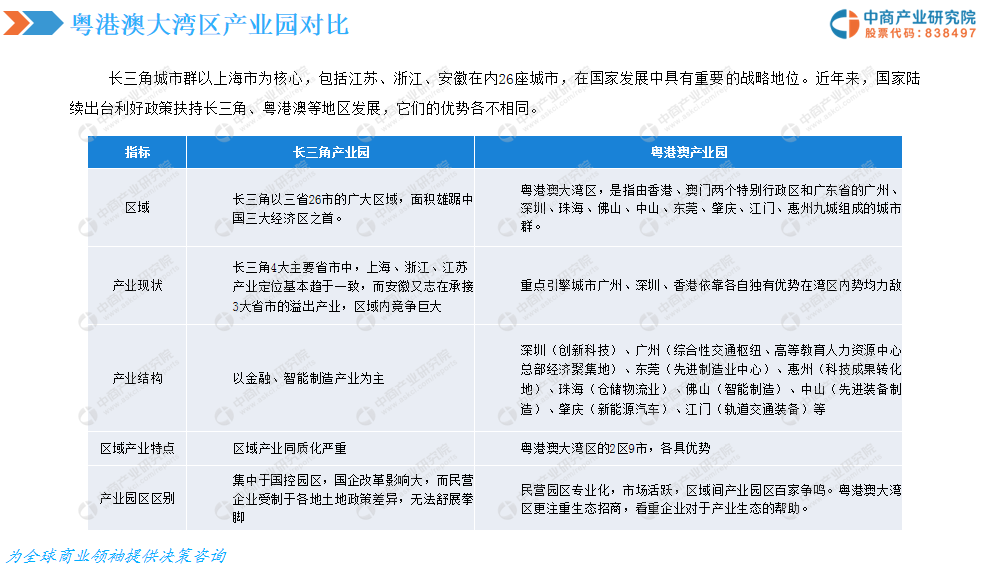 粤港澳大湾区产业园对比

中商产业研究院
股票代码：838497

长三角城市群以上海市为核心，包括江苏、浙江、安徽在内26座城市，在国家发展中具有重要的战略地位。近年来，国家陆续出台利好政策扶持长三角、粤港澳等地区发展，它们的优势各不相同。

| 指标 | 长三角产业园 | 粤港澳产业园 |
|---|---|---|
| 区域 | 长三角以三省26市的广大区域，面积雄踞中国三大经济区之首。 | 粤港澳大湾区，是指由香港、澳门两个特别行政区和广东省的广州、深圳、珠海、佛山、中山、东莞、肇庆、江门、惠州九城组成的城市群。 |
| 产业现状 | 长三角4大主要省市中，上海、浙江、江苏产业定位基本趋于一致，而安徽又志在承接3大省市的溢出产业，区域内竞争巨大 | 重点引擎城市广州、深圳、香港依靠各自独有优势在湾区内势均力敌 |
| 产业结构 | 以金融、智能制造产业为主 | 深圳（创新科技）、广州（综合性交通枢纽、高等教育人力资源中心总部经济聚集地）、东莞（先进制造业中心）、惠州（科技成果转化地）、珠海（仓储物流业）、佛山（智能制造）、中山（先进装备制造）、肇庆（新能源汽车）、江门（轨道交通装备）等 |
| 区域产业特点 | 区域产业同质化严重 | 粤港澳大湾区的2区9市，各具优势 |
| 产业园区区别 | 集中于国控园区，国企改革影响大，而民营企业受制于各地土地政策差异，无法舒展拳脚 | 民营园区专业化，市场活跃，区域间产业园区百家争鸣。粤港澳大湾区更注重生态招商，看重企业对于产业生态的帮助。 |

为全球商业领袖提供决策咨询